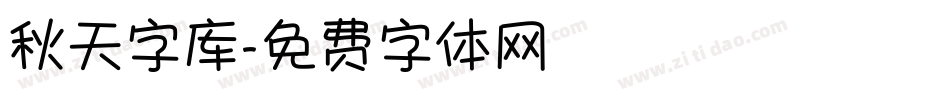 秋天字库-免费字体网

www.zitidao.com